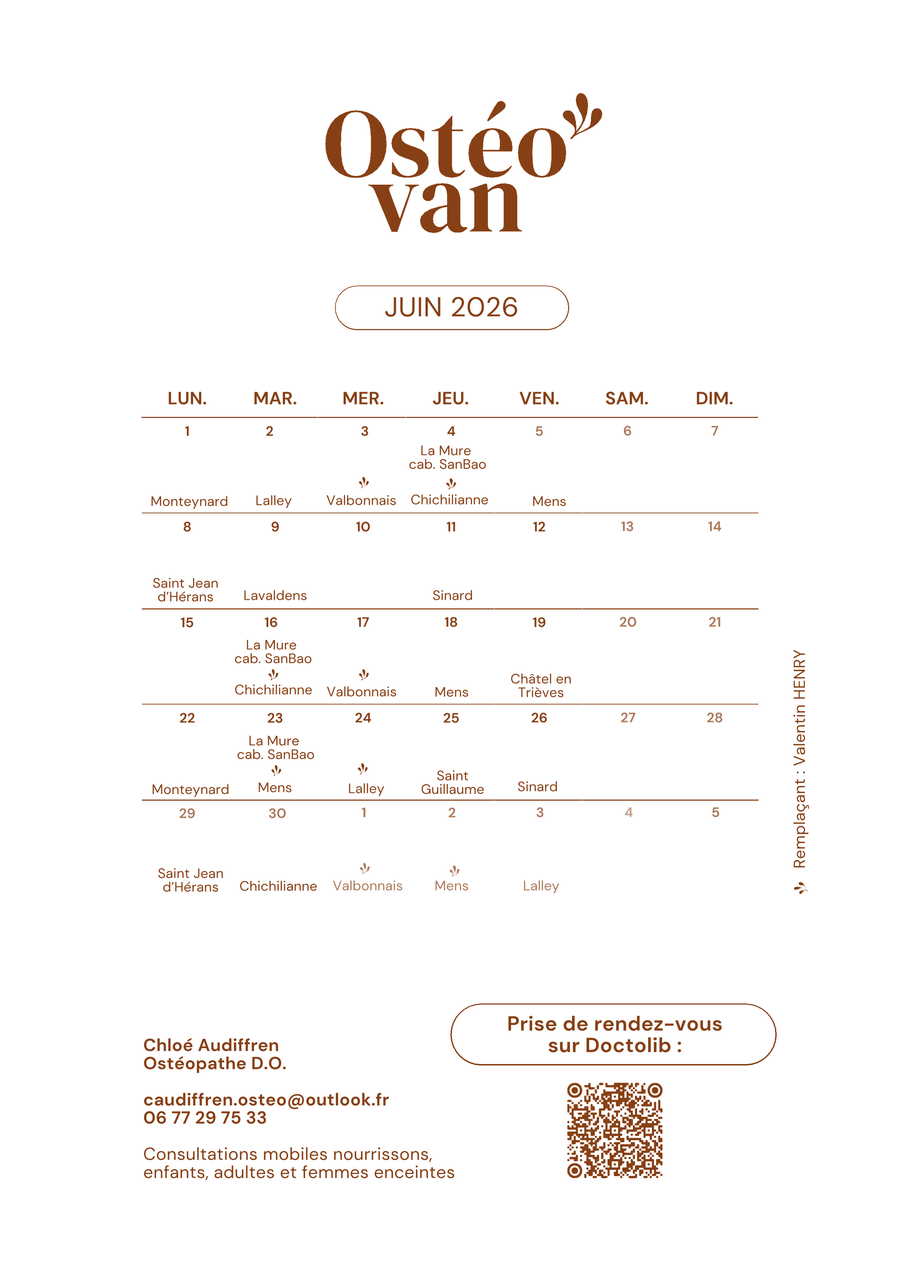 Ostéo
van

JUIN 2026

| LUN. | MAR. | MER. | JEU. | VEN. | SAM. | DIM. |
|---|---|---|---|---|---|---|
| 1 Monteynard | 2 Lalley | 3 Valbonnais | 4 La Mure cab. SanBao Chichilianne | 5 Mens | 6 | 7 |
| 8 Saint Jean d'Hérans | 9 Lavaldens | 10 | 11 Sinard | 12 | 13 | 14 |
| 15 | 16 La Mure cab. SanBao Chichilianne | 17 Valbonnais | 18 Mens | 19 Châtel en Trièves | 20 | 21 |
| 22 Monteynard | 23 La Mure cab. SanBao Mens | 24 Lalley | 25 Saint Guillaume | 26 Sinard | 27 | 28 |
| 29 Saint Jean d'Hérans | 30 Chichilianne | 1 Valbonnais | 2 Mens | 3 Lalley | 4 | 5 |

Remplaçant : Valentin HENRY

Chloé Audiffren
Ostéopathe D.O.

caudiffren.osteo@outlook.fr
06 77 29 75 33

Consultations mobiles nourrissons, enfants, adultes et femmes enceintes

Prise de rendez-vous sur Doctolib :